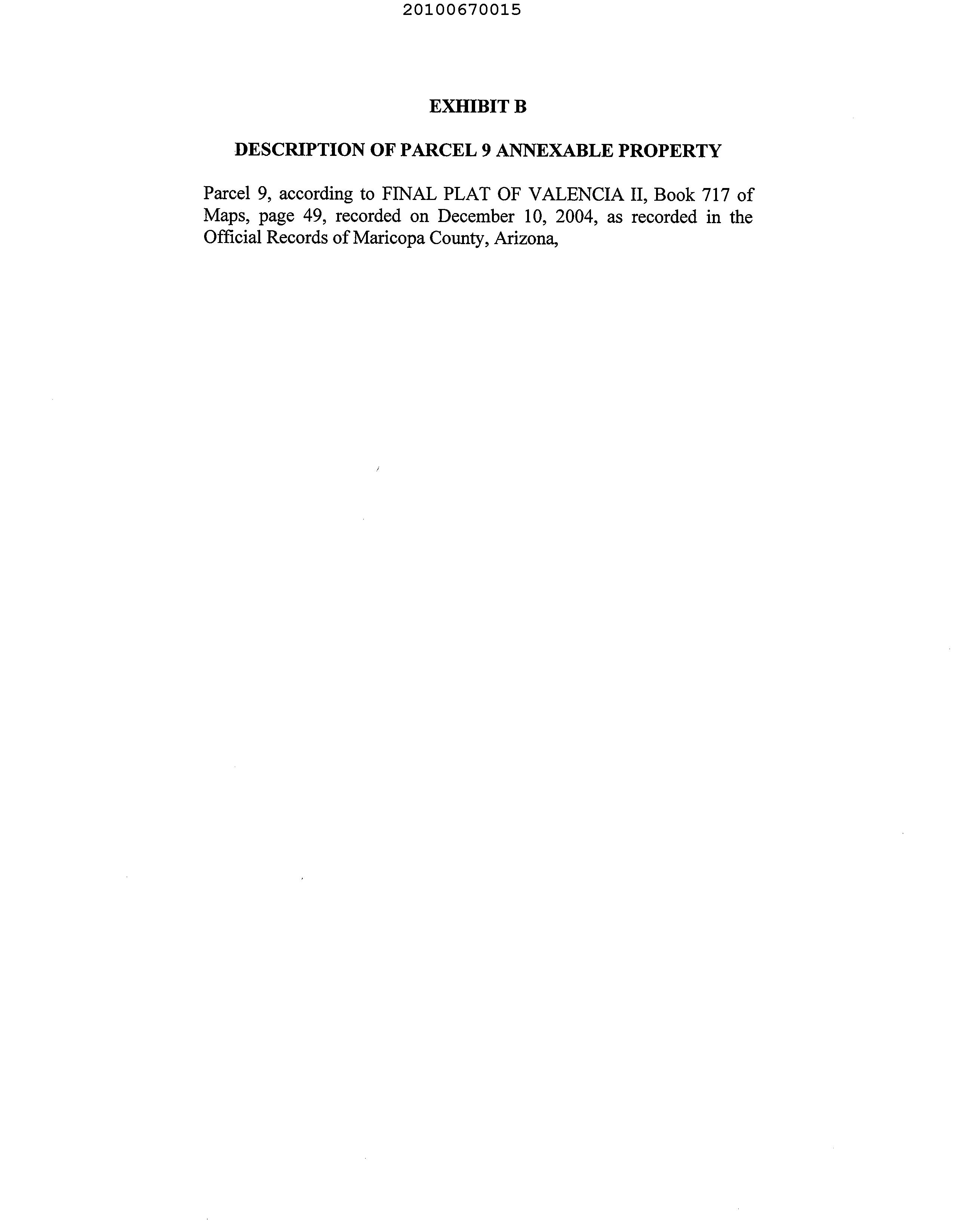 20100670015

EXHIBIT B

DESCRIPTION OF PARCEL 9 ANNEXABLE PROPERTY

Parcel 9, according to FINAL PLAT OF VALENCIA II, Book 717 of Maps, page 49, recorded on December 10, 2004, as recorded in the Official Records of Maricopa County, Arizona,